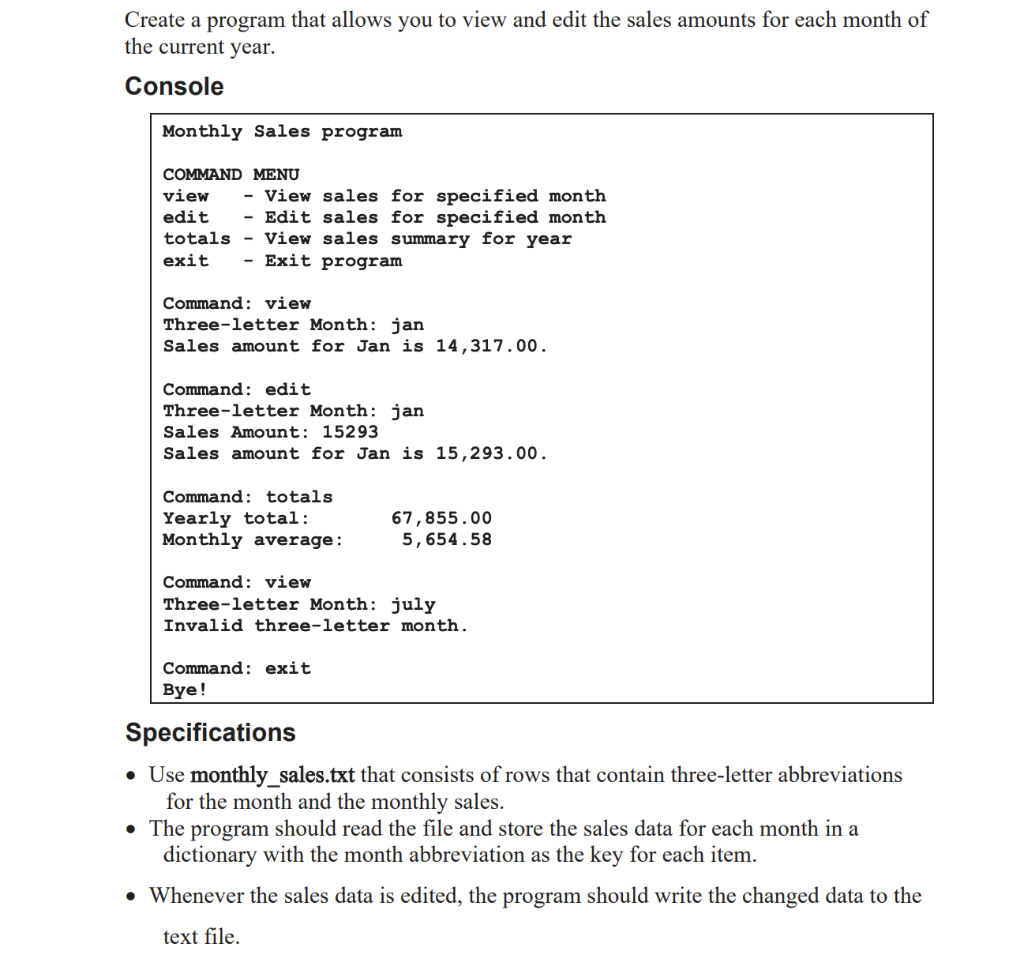 Create a program that allows you to view and edit the sales amounts for each month of the current year.

Console

Monthly Sales program

COMMAND MENU
view   - View sales for specified month
edit   - Edit sales for specified month
totals - View sales summary for year
exit   - Exit program

Command: view
Three-letter Month: jan
Sales amount for Jan is 14,317.00.

Command: edit
Three-letter Month: jan
Sales Amount: 15293
Sales amount for Jan is 15,293.00.

Command: totals
Yearly total:        67,855.00
Monthly average:      5,654.58

Command: view
Three-letter Month: july
Invalid three-letter month.

Command: exit
Bye!

Specifications

• Use monthly_sales.txt that consists of rows that contain three-letter abbreviations for the month and the monthly sales.
• The program should read the file and store the sales data for each month in a dictionary with the month abbreviation as the key for each item.
• Whenever the sales data is edited, the program should write the changed data to the text file.